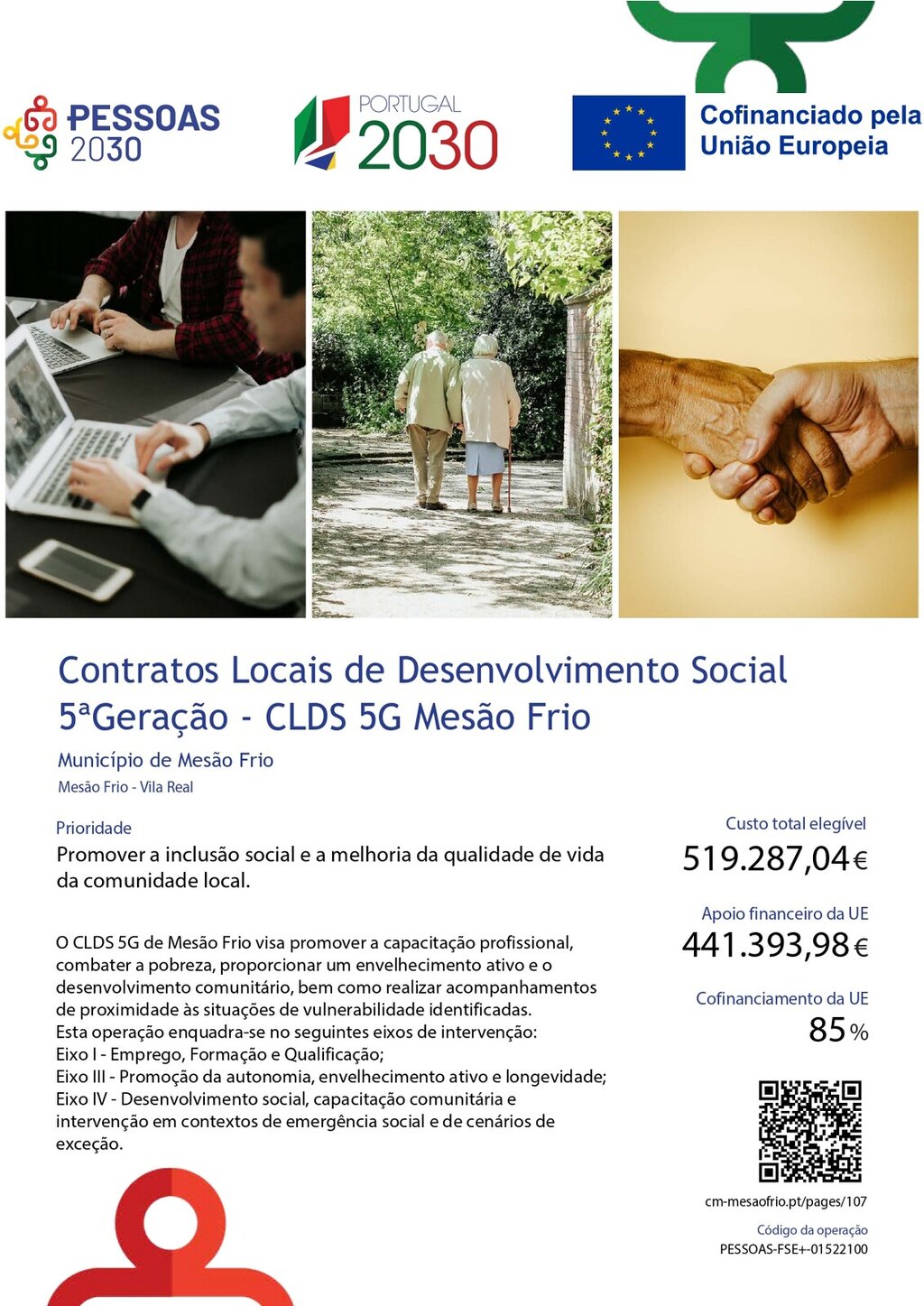 PESSOAS 2030

PORTUGAL 2030

Cofinanciado pela União Europeia

Contratos Locais de Desenvolvimento Social 5ªGeração - CLDS 5G Mesão Frio

Município de Mesão Frio

Mesão Frio - Vila Real

Prioridade

Promover a inclusão social e a melhoria da qualidade de vida da comunidade local.

O CLDS 5G de Mesão Frio visa promover a capacitação profissional, combater a pobreza, proporcionar um envelhecimento ativo e o desenvolvimento comunitário, bem como realizar acompanhamentos de proximidade às situações de vulnerabilidade identificadas.
Esta operação enquadra-se no seguintes eixos de intervenção:
Eixo I - Emprego, Formação e Qualificação;
Eixo III - Promoção da autonomia, envelhecimento ativo e longevidade;
Eixo IV - Desenvolvimento social, capacitação comunitária e intervenção em contextos de emergência social e de cenários de exceção.

Custo total elegível
519.287,04€

Apoio financeiro da UE
441.393,98€

Cofinanciamento da UE
85%

cm-mesaofrio.pt/pages/107

Código da operação
PESSOAS-FSE+-01522100